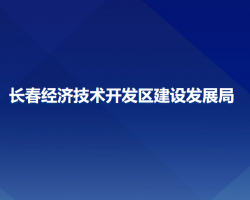 长春经济技术开发区建设发展局